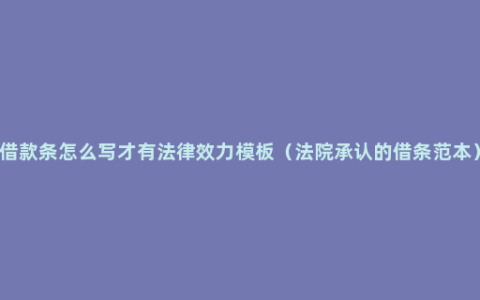 借款条怎么写才有法律效力模板（法院承认的借条范本）